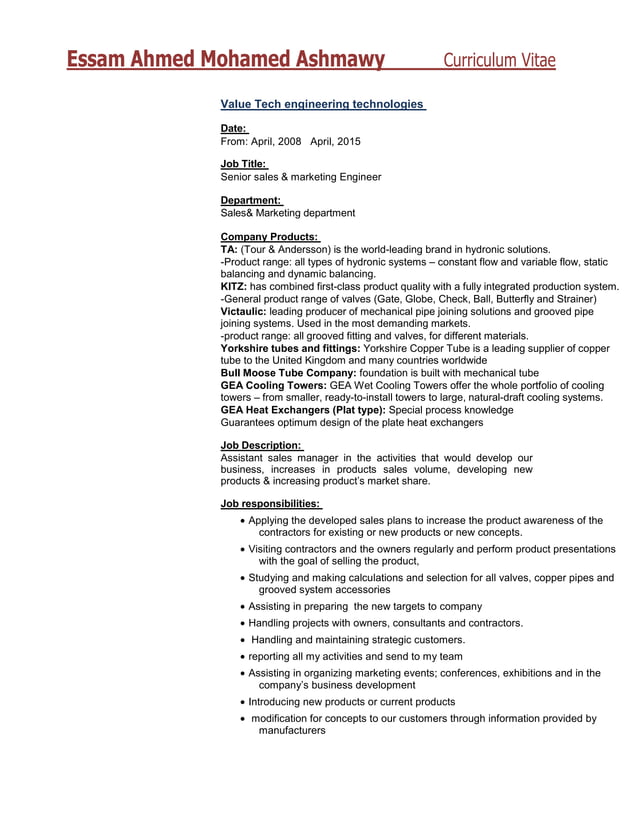 Essam Ahmed Mohamed Ashmawy Curriculum Vitae

Value Tech engineering technologies

Date:
From: April, 2008 April, 2015

Job Title:
Senior sales & marketing Engineer

Department:
Sales& Marketing department

Company Products:
TA: (Tour & Andersson) is the world-leading brand in hydronic solutions.
-Product range: all types of hydronic systems – constant flow and variable flow, static balancing and dynamic balancing.
KITZ: has combined first-class product quality with a fully integrated production system.
-General product range of valves (Gate, Globe, Check, Ball, Butterfly and Strainer)
Victaulic: leading producer of mechanical pipe joining solutions and grooved pipe joining systems. Used in the most demanding markets.
-product range: all grooved fitting and valves, for different materials.
Yorkshire tubes and fittings: Yorkshire Copper Tube is a leading supplier of copper tube to the United Kingdom and many countries worldwide
Bull Moose Tube Company: foundation is built with mechanical tube
GEA Cooling Towers: GEA Wet Cooling Towers offer the whole portfolio of cooling towers – from smaller, ready-to-install towers to large, natural-draft cooling systems.
GEA Heat Exchangers (Plat type): Special process knowledge
Guarantees optimum design of the plate heat exchangers

Job Description:
Assistant sales manager in the activities that would develop our business, increases in products sales volume, developing new products & increasing product's market share.

Job responsibilities:
• Applying the developed sales plans to increase the product awareness of the contractors for existing or new products or new concepts.
• Visiting contractors and the owners regularly and perform product presentations with the goal of selling the product,
• Studying and making calculations and selection for all valves, copper pipes and grooved system accessories
• Assisting in preparing the new targets to company
• Handling projects with owners, consultants and contractors.
• Handling and maintaining strategic customers.
• reporting all my activities and send to my team
• Assisting in organizing marketing events; conferences, exhibitions and in the company's business development
• Introducing new products or current products
• modification for concepts to our customers through information provided by manufacturers